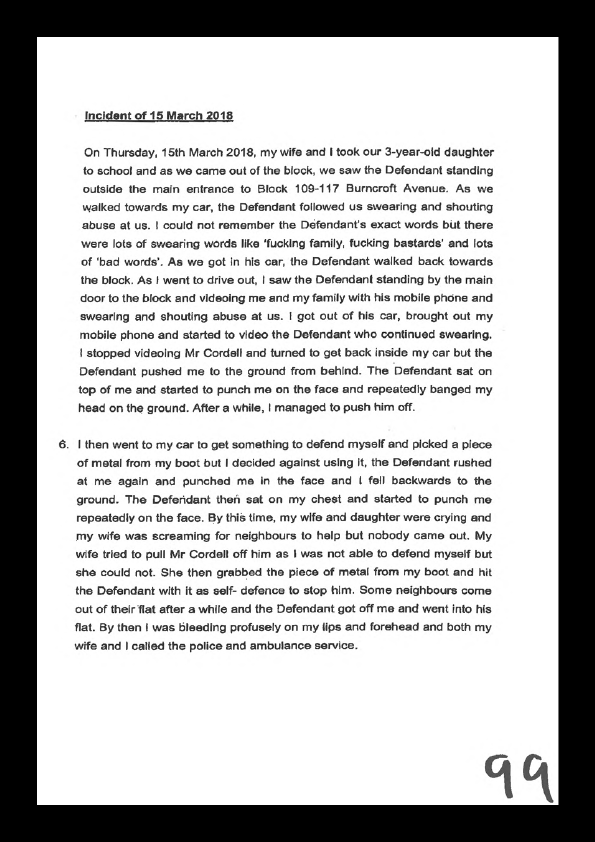 Incident of 15 March 2018

On Thursday, 15th March 2018, my wife and I took our 3-year-old daughter to school and as we came out of the block, we saw the Defendant standing outside the main entrance to Block 109-117 Burncroft Avenue. As we walked towards my car, the Defendant followed us swearing and shouting abuse at us. I could not remember the Defendant's exact words but there were lots of swearing words like 'fucking family, fucking bastards' and lots of 'bad words'. As we got in his car, the Defendant walked back towards the block. As I went to drive out, I saw the Defendant standing by the main door to the block and videoing me and my family with his mobile phone and swearing and shouting abuse at us. I got out of his car, brought out my mobile phone and started to video the Defendant who continued swearing. I stopped videoing Mr Cordell and turned to get back inside my car but the Defendant pushed me to the ground from behind. The Defendant sat on top of me and started to punch me on the face and repeatedly banged my head on the ground. After a while, I managed to push him off.

6. I then went to my car to get something to defend myself and picked a piece of metal from my boot but I decided against using it, the Defendant rushed at me again and punched me in the face and I fell backwards to the ground. The Defendant then sat on my chest and started to punch me repeatedly on the face. By this time, my wife and daughter were crying and my wife was screaming for neighbours to help but nobody came out. My wife tried to pull Mr Cordell off him as I was not able to defend myself but she could not. She then grabbed the piece of metal from my boot and hit the Defendant with it as self- defence to stop him. Some neighbours come out of their flat after a while and the Defendant got off me and went into his flat. By then I was bleeding profusely on my lips and forehead and both my wife and I called the police and ambulance service.

99